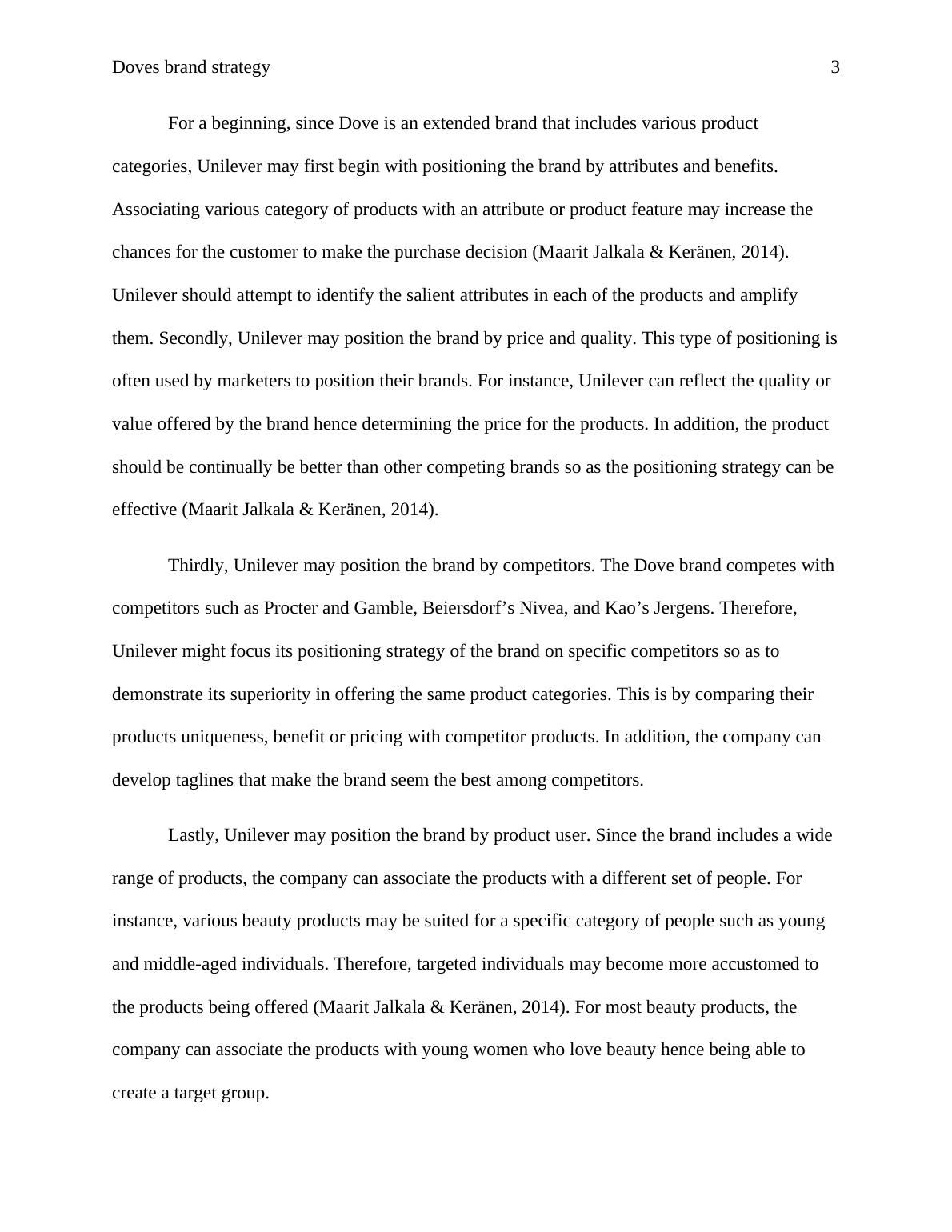 Doves brand strategy 3

For a beginning, since Dove is an extended brand that includes various product categories, Unilever may first begin with positioning the brand by attributes and benefits. Associating various category of products with an attribute or product feature may increase the chances for the customer to make the purchase decision (Maarit Jalkala & Keränen, 2014). Unilever should attempt to identify the salient attributes in each of the products and amplify them. Secondly, Unilever may position the brand by price and quality. This type of positioning is often used by marketers to position their brands. For instance, Unilever can reflect the quality or value offered by the brand hence determining the price for the products. In addition, the product should be continually be better than other competing brands so as the positioning strategy can be effective (Maarit Jalkala & Keränen, 2014).

Thirdly, Unilever may position the brand by competitors. The Dove brand competes with competitors such as Procter and Gamble, Beiersdorf’s Nivea, and Kao’s Jergens. Therefore, Unilever might focus its positioning strategy of the brand on specific competitors so as to demonstrate its superiority in offering the same product categories. This is by comparing their products uniqueness, benefit or pricing with competitor products. In addition, the company can develop taglines that make the brand seem the best among competitors.

Lastly, Unilever may position the brand by product user. Since the brand includes a wide range of products, the company can associate the products with a different set of people. For instance, various beauty products may be suited for a specific category of people such as young and middle-aged individuals. Therefore, targeted individuals may become more accustomed to the products being offered (Maarit Jalkala & Keränen, 2014). For most beauty products, the company can associate the products with young women who love beauty hence being able to create a target group.